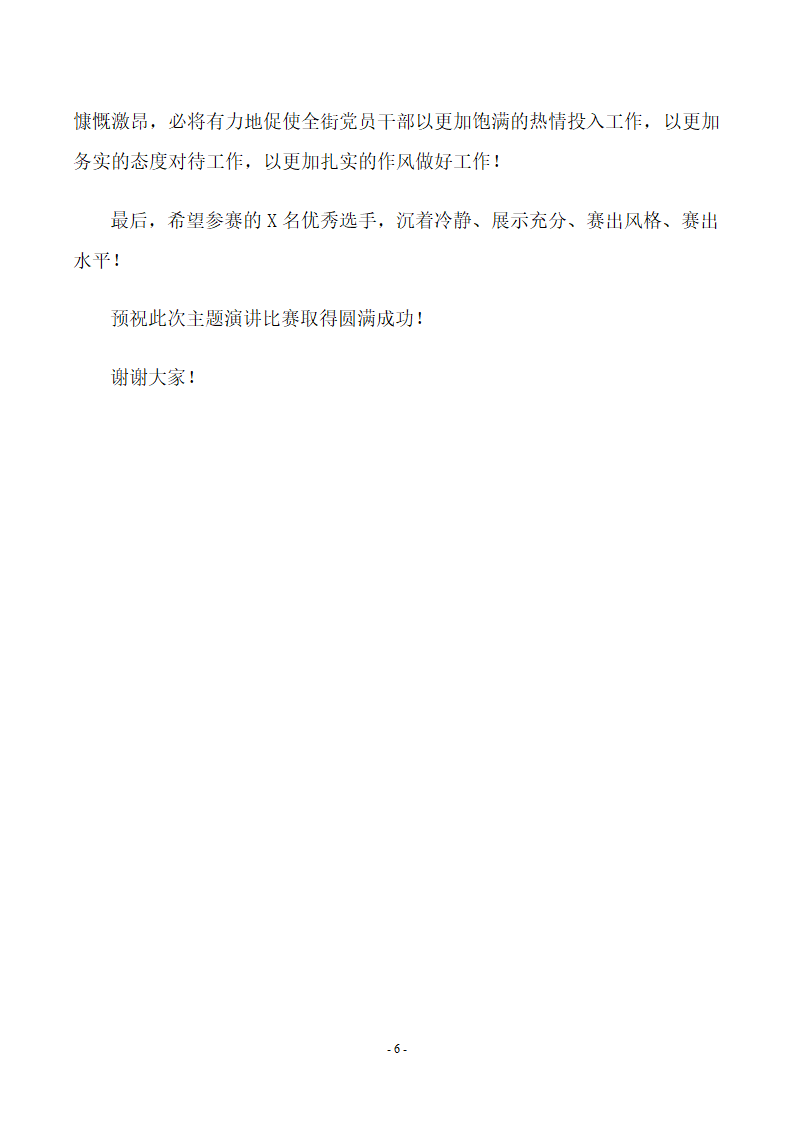 慷慨激昂，必将有力地促使全街党员干部以更加饱满的热情投入工作，以更加务实的态度对待工作，以更加扎实的作风做好工作！

最后，希望参赛的 X 名优秀选手，沉着冷静、展示充分、赛出风格、赛出水平！

预祝此次主题演讲比赛取得圆满成功！

谢谢大家！

- 6 -